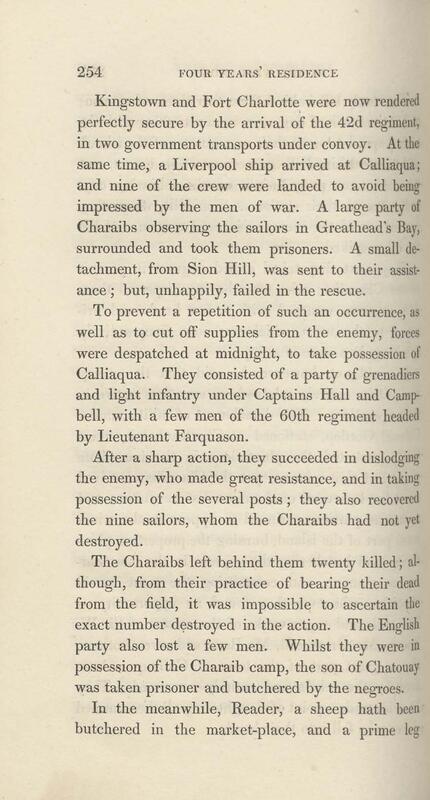 254 FOUR YEARS' RESIDENCE

Kingstown and Fort Charlotte were now rendered perfectly secure by the arrival of the 42d regiment, in two government transports under convoy. At the same time, a Liverpool ship arrived at Calliaqua; and nine of the crew were landed to avoid being impressed by the men of war. A large party of Charaibs observing the sailors in Greathead's Bay, surrounded and took them prisoners. A small detachment, from Sion Hill, was sent to their assistance; but, unhappily, failed in the rescue.

To prevent a repetition of such an occurrence, as well as to cut off supplies from the enemy, forces were despatched at midnight, to take possession of Calliaqua. They consisted of a party of grenadiers and light infantry under Captains Hall and Campbell, with a few men of the 60th regiment headed by Lieutenant Farquason.

After a sharp action, they succeeded in dislodging the enemy, who made great resistance, and in taking possession of the several posts; they also recovered the nine sailors, whom the Charaibs had not yet destroyed.

The Charaibs left behind them twenty killed; although, from their practice of bearing their dead from the field, it was impossible to ascertain the exact number destroyed in the action. The English party also lost a few men. Whilst they were in possession of the Charaib camp, the son of Chatouay was taken prisoner and butchered by the negroes.

In the meanwhile, Reader, a sheep hath been butchered in the market-place, and a prime leg